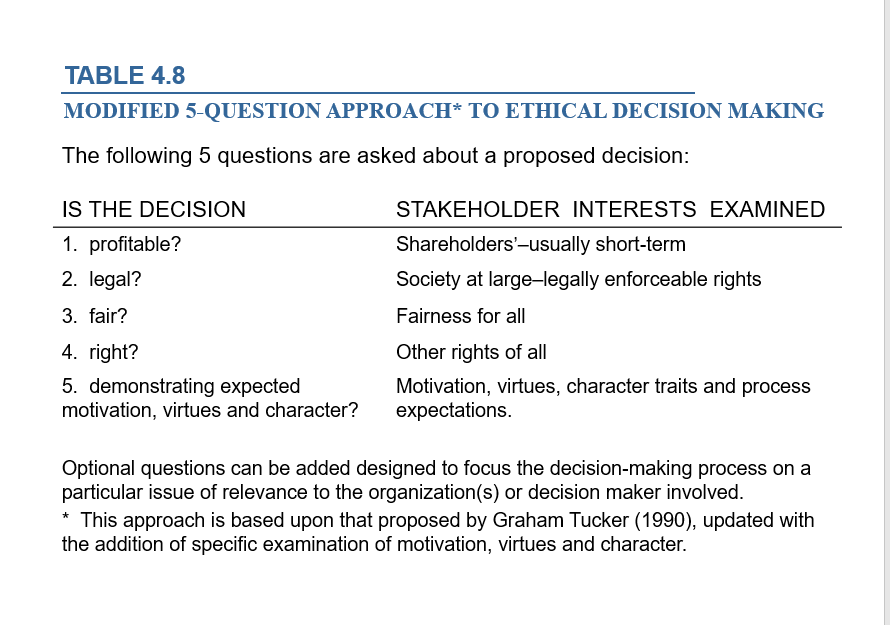 TABLE 4.8

MODIFIED 5-QUESTION APPROACH* TO ETHICAL DECISION MAKING

The following 5 questions are asked about a proposed decision:

| IS THE DECISION | STAKEHOLDER INTERESTS EXAMINED |
|---|---|
| 1. profitable? | Shareholders'–usually short-term |
| 2. legal? | Society at large–legally enforceable rights |
| 3. fair? | Fairness for all |
| 4. right? | Other rights of all |
| 5. demonstrating expected motivation, virtues and character? | Motivation, virtues, character traits and process expectations. |

Optional questions can be added designed to focus the decision-making process on a particular issue of relevance to the organization(s) or decision maker involved.

* This approach is based upon that proposed by Graham Tucker (1990), updated with the addition of specific examination of motivation, virtues and character.